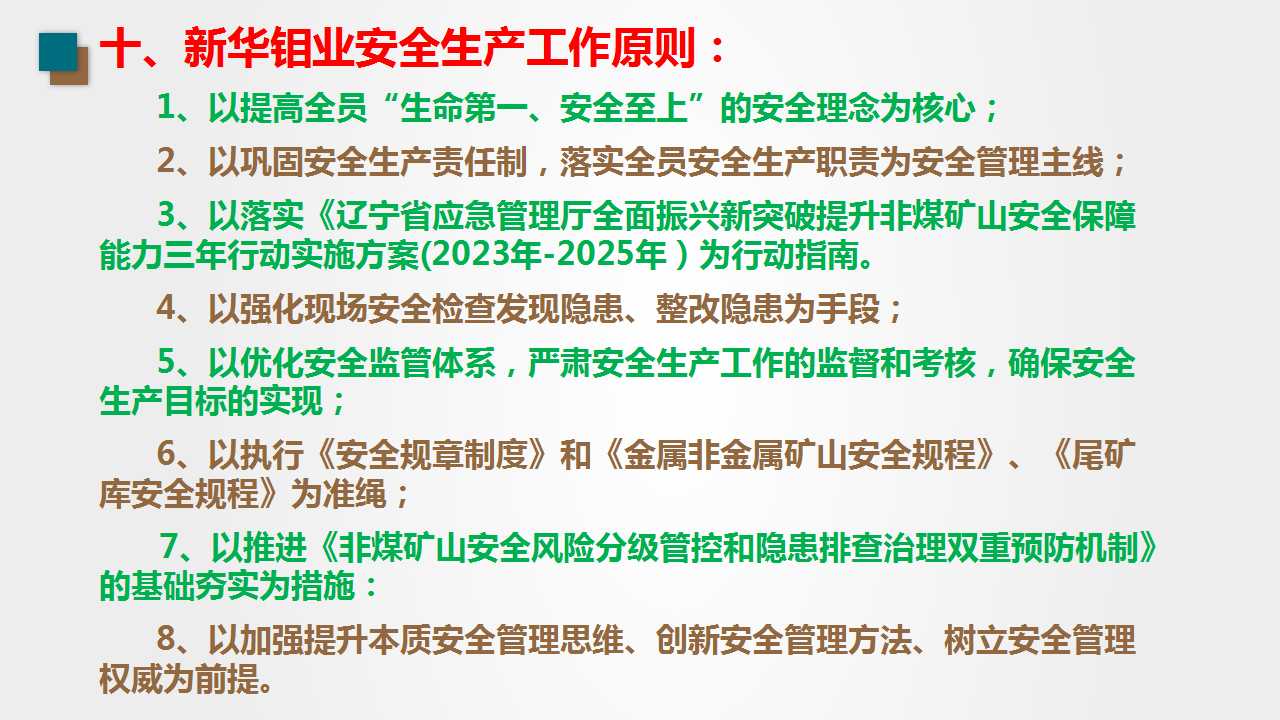 十、新华钼业安全生产工作原则：

1、以提高全员“生命第一、安全至上”的安全理念为核心；

2、以巩固安全生产责任制，落实全员安全生产职责为安全管理主线；

3、以落实《辽宁省应急管理厅全面振兴新突破提升非煤矿山安全保障能力三年行动实施方案(2023年-2025年）为行动指南。

4、以强化现场安全检查发现隐患、整改隐患为手段；

5、以优化安全监管体系，严肃安全生产工作的监督和考核，确保安全生产目标的实现；

6、以执行《安全规章制度》和《金属非金属矿山安全规程》、《尾矿库安全规程》为准绳；

7、以推进《非煤矿山安全风险分级管控和隐患排查治理双重预防机制》的基础夯实为措施：

8、以加强提升本质安全管理思维、创新安全管理方法、树立安全管理权威为前提。